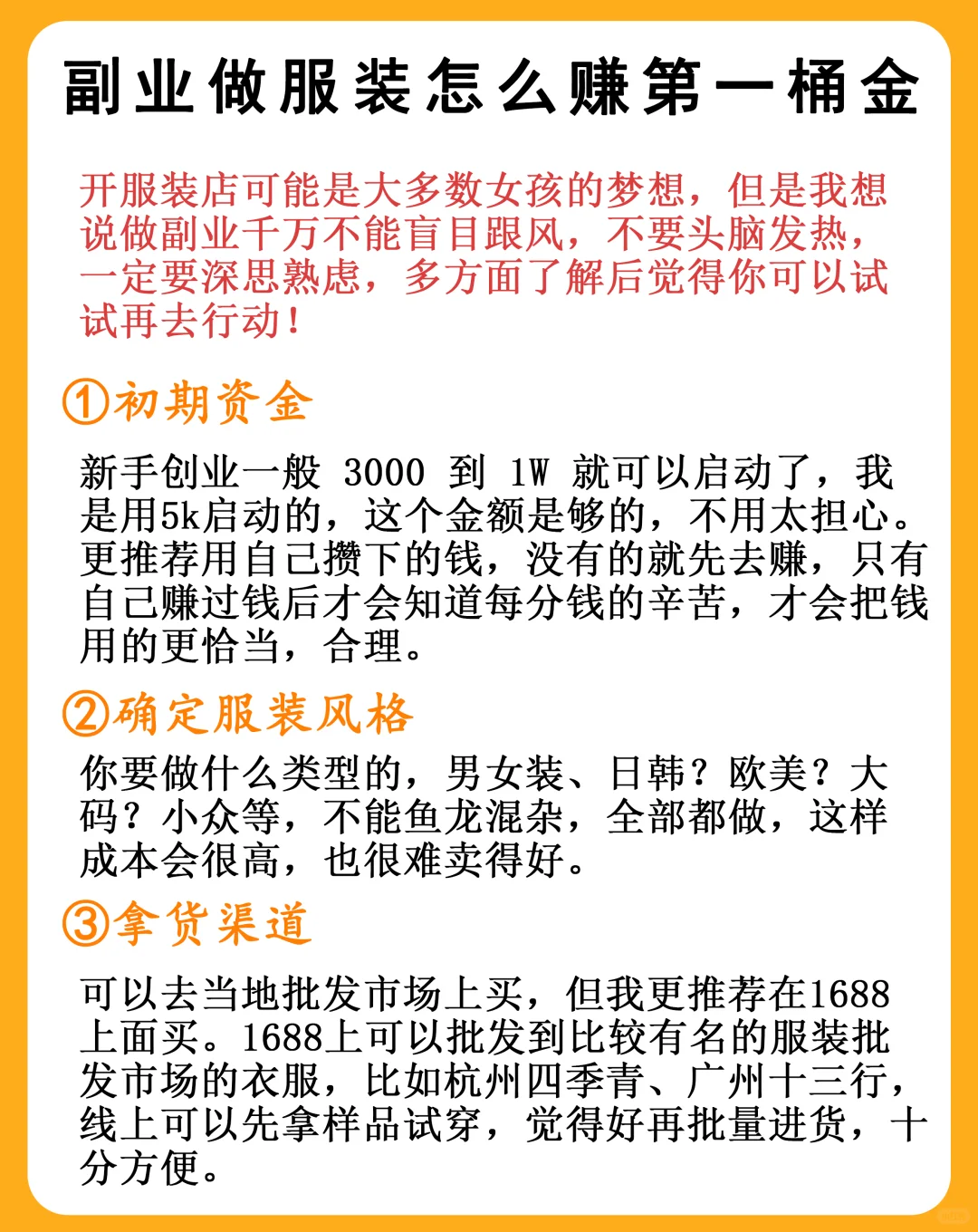 副业做服装怎么赚第一桶金

开服装店可能是大多数女孩的梦想，但是我想说做副业千万不能盲目跟风，不要头脑发热，一定要深思熟虑，多方面了解后觉得你可以试试再去行动！

①初期资金

新手创业一般 3000 到 1W 就可以启动了，我是用5k启动的，这个金额是够的，不用太担心。更推荐用自己攒下的钱，没有的就先去赚，只有自己赚过钱后才会知道每分钱的辛苦，才会把钱用的更恰当，合理。

②确定服装风格

你要做什么类型的，男女装、日韩？欧美？大码？小众等，不能鱼龙混杂，全部都做，这样成本会很高，也很难卖得好。

③拿货渠道

可以去当地批发市场上买，但我更推荐在1688上面买。1688上可以批发到比较有名的服装批发市场的衣服，比如杭州四季青、广州十三行，线上可以先拿样品试穿，觉得好再批量进货，十分方便。